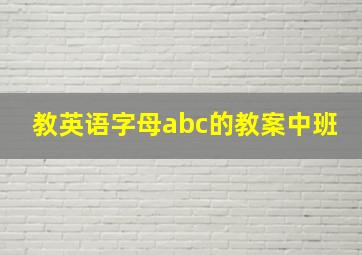 教英语字母abc的教案中班